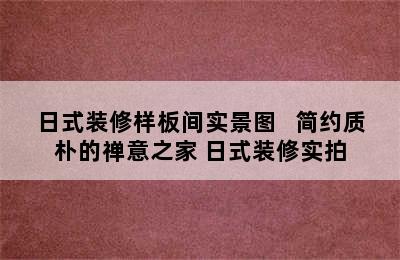 日式装修样板间实景图　简约质朴的禅意之家 日式装修实拍